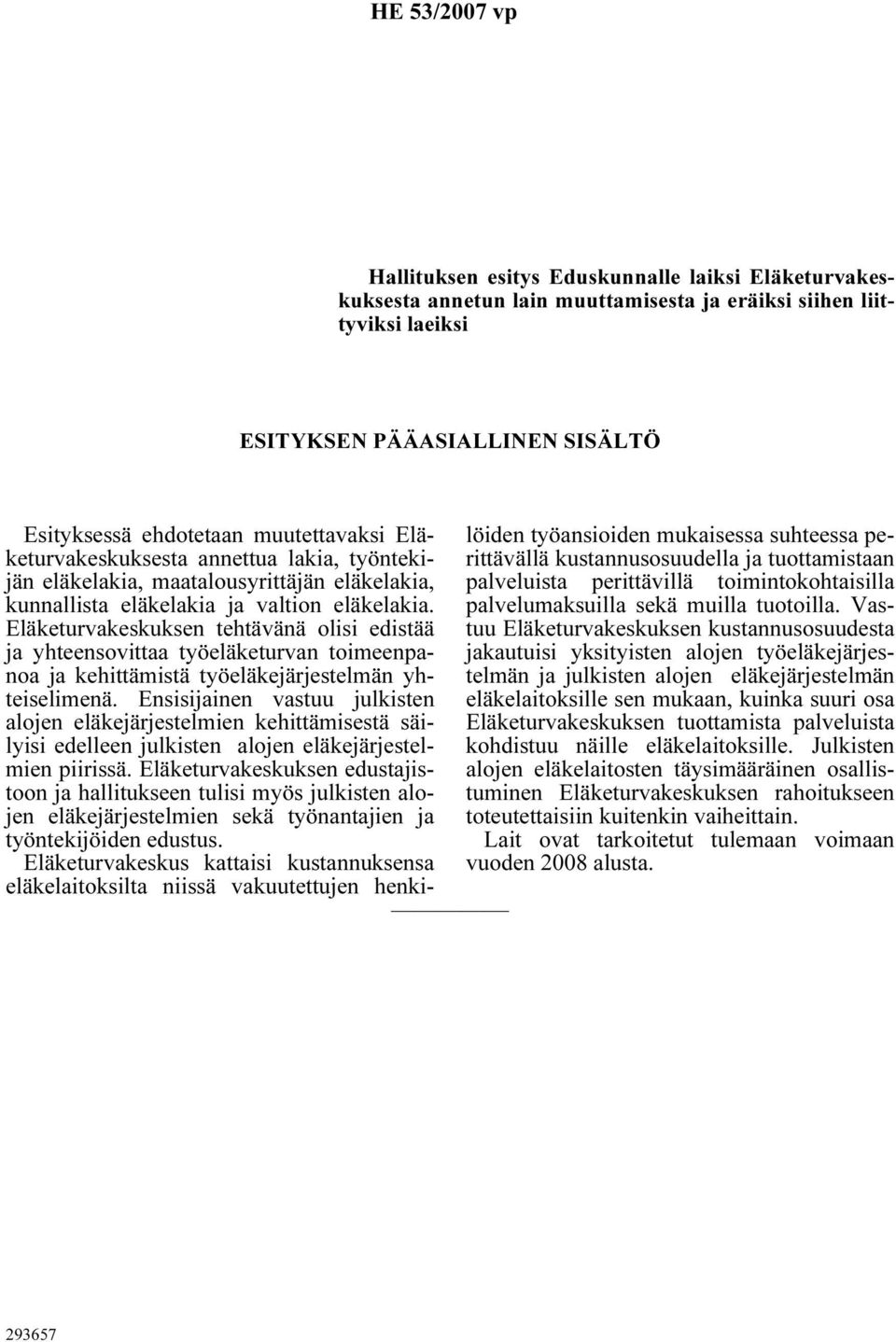 HE 53/2007 vp

Hallituksen esitys Eduskunnalle laiksi Eläketurvakeskuksesta annetun lain muuttamisesta ja eräiksi siihen liittyviksi laeiksi

ESITYKSEN PÄÄASIALLINEN SISÄLTÖ

Esityksessä ehdotetaan muutettavaksi Eläketurvakeskuksesta annettua lakia, työntekijän eläkelakia, maatalousyrittäjän eläkelakia, kunnallista eläkelakia ja valtion eläkelakia. Eläketurvakeskuksen tehtävänä olisi edistää ja yhteensovittaa työeläketurvan toimeenpanoa ja kehittämistä työeläkejärjestelmän yhteiselimenä. Ensisijainen vastuu julkisten alojen eläkejärjestelmien kehittämisestä säilyisi edelleen julkisten alojen eläkejärjestelmien piirissä. Eläketurvakeskuksen edustajistoon ja hallitukseen tulisi myös julkisten alojen eläkejärjestelmien sekä työnantajien ja työntekijöiden edustus.

Eläketurvakeskus kattaisi kustannuksensa eläkelaitoksilta niissä vakuutettujen henkilöiden työansioiden mukaisessa suhteessa perittävällä kustannusosuudella ja tuottamistaan palveluista perittävillä toimintokohtaisilla palvelumaksuilla sekä muilla tuotoilla. Vastuu Eläketurvakeskuksen kustannusosuudesta jakautuisi yksityisten alojen työeläkejärjestelmän ja julkisten alojen eläkejärjestelmän eläkelaitoksille sen mukaan, kuinka suuri osa Eläketurvakeskuksen tuottamista palveluista kohdistuu näille eläkelaitoksille. Julkisten alojen eläkelaitosten täysimääräinen osallistuminen Eläketurvakeskuksen rahoitukseen toteutettaisiin kuitenkin vaiheittain.

Lait ovat tarkoitetut tulemaan voimaan vuoden 2008 alusta.

293657